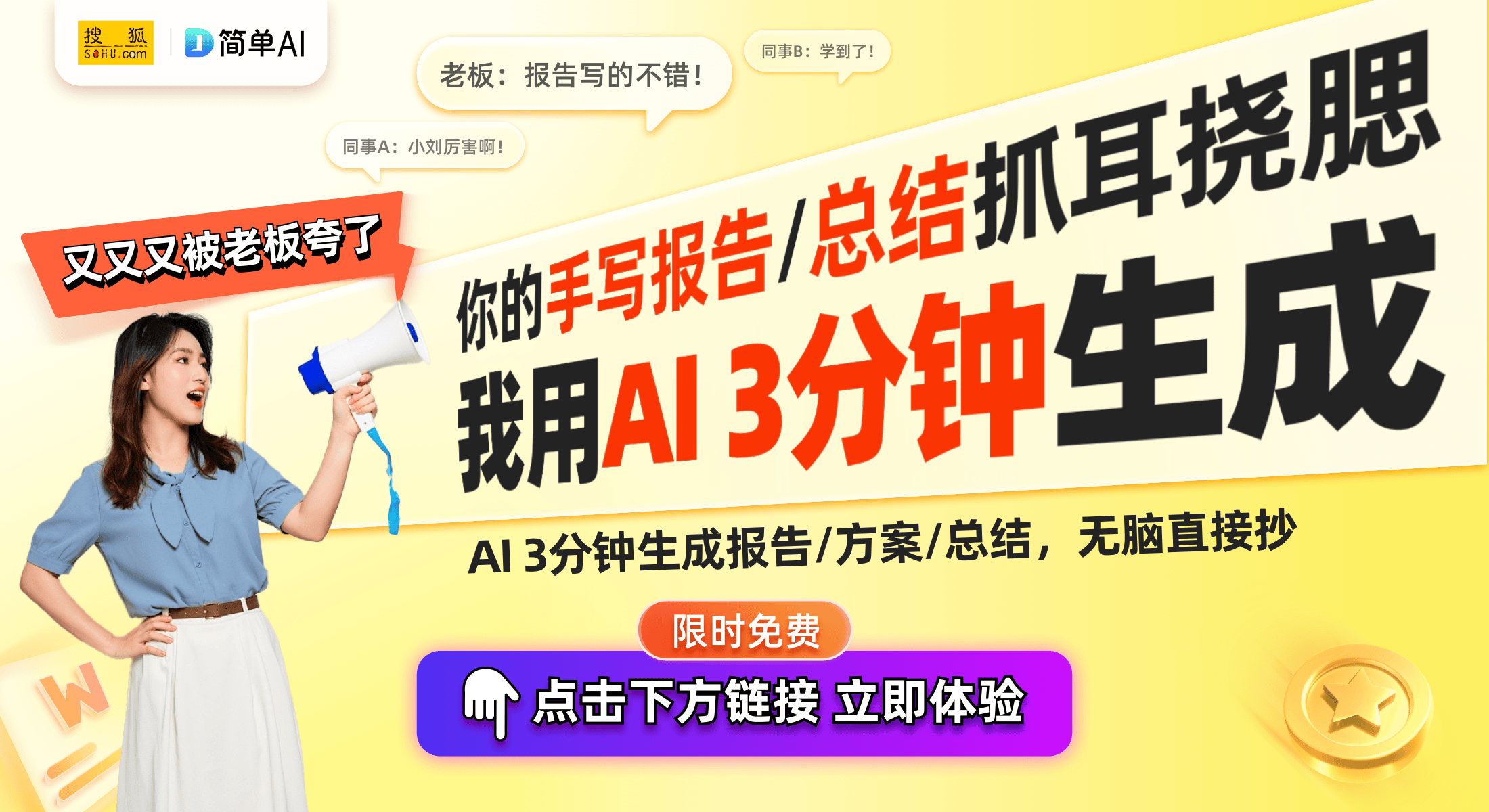 搜狐 SOHU.com
简单AI

老板：报告写的不错！

同事B：学到了！

同事A：小刘厉害啊！

又又又被老板夸了

你的手写报告/总结抓耳挠腮

我用AI 3分钟生成

AI 3分钟生成报告/方案/总结，无脑直接抄

限时免费

点击下方链接 立即体验

W